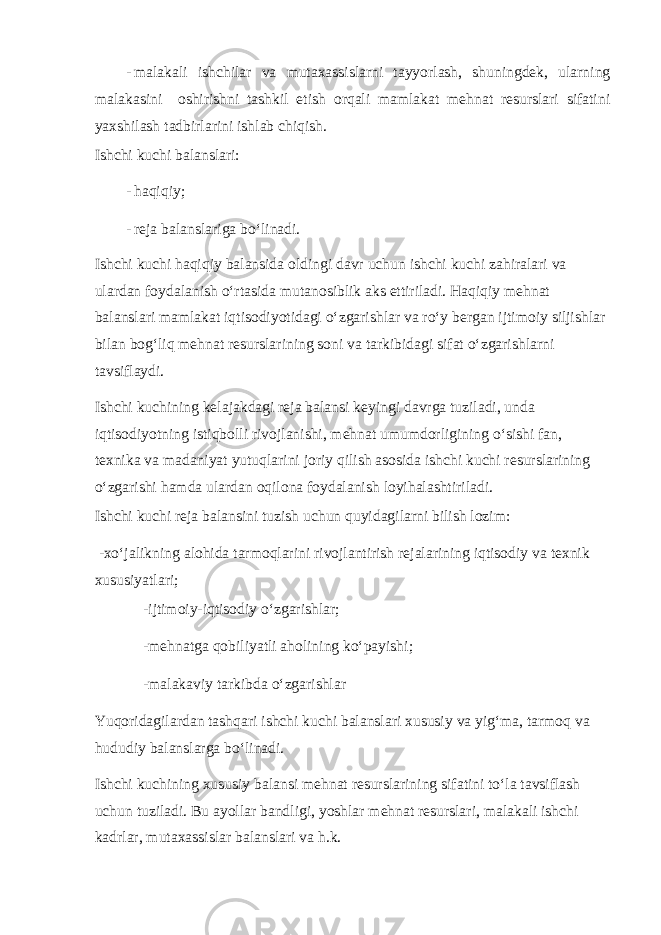 - malakali ishchilar va mutaxassislarni tayyorlash, shuningdek, ularning malakasini oshirishni tashkil etish orqali mamlakat mehnat resurslari sifatini yaxshilash tadbirlarini ishlab chiqish.

Ishchi kuchi balanslari:

- haqiqiy;

- reja balanslariga bo‘linadi.

Ishchi kuchi haqiqiy balansida oldingi davr uchun ishchi kuchi zahiralari va ulardan foydalanish o‘rtasida mutanosiblik aks ettiriladi. Haqiqiy mehnat balanslari mamlakat iqtisodiyotidagi o‘zgarishlar va ro‘y bergan ijtimoiy siljishlar bilan bog‘liq mehnat resurslarining soni va tarkibidagi sifat o‘zgarishlarni tavsiflaydi.

Ishchi kuchining kelajakdagi reja balansi keyingi davrga tuziladi, unda iqtisodiyotning istiqbolli rivojlanishi, mehnat umumdorligining o‘sishi fan, texnika va madaniyat yutuqlarini joriy qilish asosida ishchi kuchi resurslarining o‘zgarishi hamda ulardan oqilona foydalanish loyihalashtiriladi.

Ishchi kuchi reja balansini tuzish uchun quyidagilarni bilish lozim:

-xo‘jalikning alohida tarmoqlarini rivojlantirish rejalarining iqtisodiy va texnik xususiyatlari;

-ijtimoiy-iqtisodiy o‘zgarishlar;

-mehnatga qobiliyatli aholining ko‘payishi;

-malakaviy tarkibda o‘zgarishlar

Yuqoridagilardan tashqari ishchi kuchi balanslari xususiy va yig‘ma, tarmoq va hududiy balanslarga bo‘linadi.

Ishchi kuchining xususiy balansi mehnat resurslarining sifatini to‘la tavsiflash uchun tuziladi. Bu ayollar bandligi, yoshlar mehnat resurslari, malakali ishchi kadrlar, mutaxassislar balanslari va h.k.